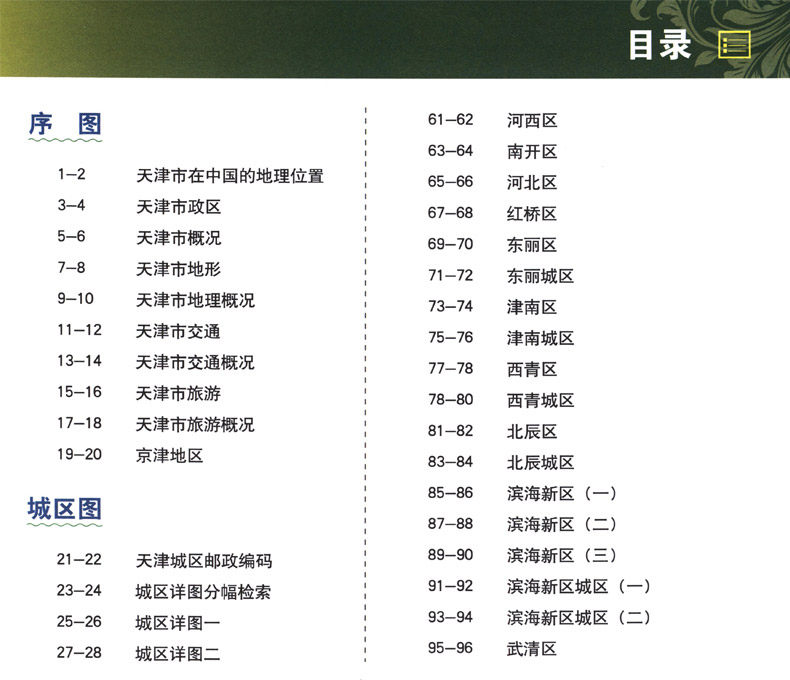 目录

序 图

1–2 天津市在中国的地理位置
3–4 天津市政区
5–6 天津市概况
7–8 天津市地形
9–10 天津市地理概况
11–12 天津市交通
13–14 天津市交通概况
15–16 天津市旅游
17–18 天津市旅游概况
19–20 京津地区

城区图

21–22 天津城区邮政编码
23–24 城区详图分幅检索
25–26 城区详图一
27–28 城区详图二

61–62 河西区
63–64 南开区
65–66 河北区
67–68 红桥区
69–70 东丽区
71–72 东丽城区
73–74 津南区
75–76 津南城区
77–78 西青区
78–80 西青城区
81–82 北辰区
83–84 北辰城区
85–86 滨海新区（一）
87–88 滨海新区（二）
89–90 滨海新区（三）
91–92 滨海新区城区（一）
93–94 滨海新区城区（二）
95–96 武清区